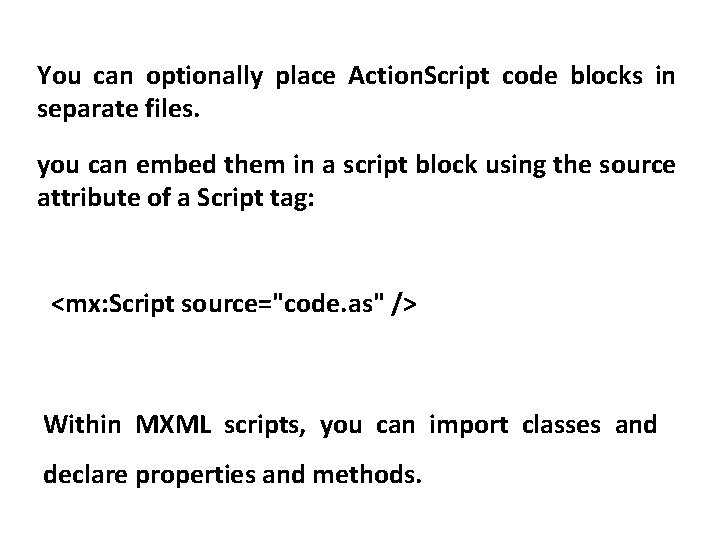 You can optionally place ActionScript code blocks in separate files.

you can embed them in a script block using the source attribute of a Script tag:

<mx:Script source="code.as" />

Within MXML scripts, you can import classes and declare properties and methods.